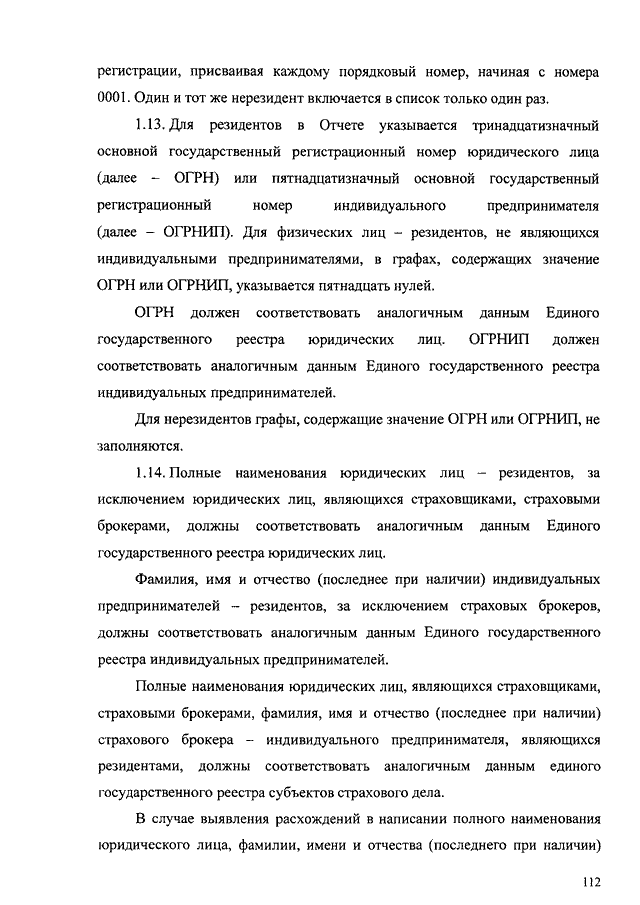 регистрации, присваивая каждому порядковый номер, начиная с номера 0001. Один и тот же нерезидент включается в список только один раз.

1.13. Для резидентов в Отчете указывается тринадцатизначный основной государственный регистрационный номер юридического лица (далее – ОГРН) или пятнадцатизначный основной государственный регистрационный номер индивидуального предпринимателя (далее – ОГРНИП). Для физических лиц – резидентов, не являющихся индивидуальными предпринимателями, в графах, содержащих значение ОГРН или ОГРНИП, указывается пятнадцать нулей.

ОГРН должен соответствовать аналогичным данным Единого государственного реестра юридических лиц. ОГРНИП должен соответствовать аналогичным данным Единого государственного реестра индивидуальных предпринимателей.

Для нерезидентов графы, содержащие значение ОГРН или ОГРНИП, не заполняются.

1.14. Полные наименования юридических лиц – резидентов, за исключением юридических лиц, являющихся страховщиками, страховыми брокерами, должны соответствовать аналогичным данным Единого государственного реестра юридических лиц.

Фамилия, имя и отчество (последнее при наличии) индивидуальных предпринимателей – резидентов, за исключением страховых брокеров, должны соответствовать аналогичным данным Единого государственного реестра индивидуальных предпринимателей.

Полные наименования юридических лиц, являющихся страховщиками, страховыми брокерами, фамилия, имя и отчество (последнее при наличии) страхового брокера – индивидуального предпринимателя, являющихся резидентами, должны соответствовать аналогичным данным единого государственного реестра субъектов страхового дела.

В случае выявления расхождений в написании полного наименования юридического лица, фамилии, имени и отчества (последнего при наличии)

112